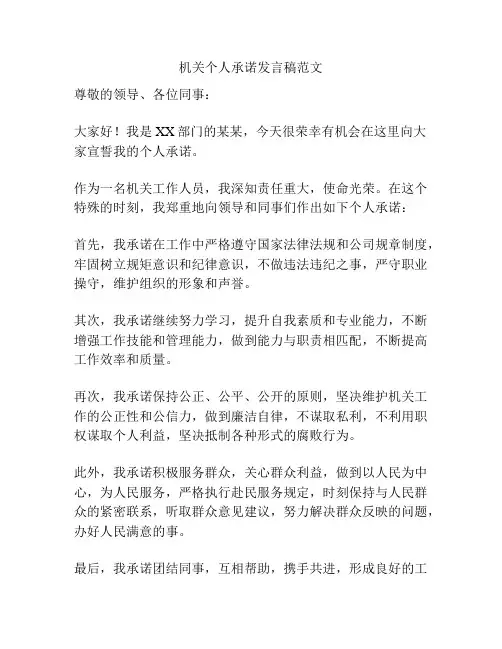 机关个人承诺发言稿范文

尊敬的领导、各位同事：

大家好！我是XX部门的某某，今天很荣幸有机会在这里向大家宣誓我的个人承诺。

作为一名机关工作人员，我深知责任重大，使命光荣。在这个特殊的时刻，我郑重地向领导和同事们作出如下个人承诺：

首先，我承诺在工作中严格遵守国家法律法规和公司规章制度，牢固树立规矩意识和纪律意识，不做违法违纪之事，严守职业操守，维护组织的形象和声誉。

其次，我承诺继续努力学习，提升自我素质和专业能力，不断增强工作技能和管理能力，做到能力与职责相匹配，不断提高工作效率和质量。

再次，我承诺保持公正、公平、公开的原则，坚决维护机关工作的公正性和公信力，做到廉洁自律，不谋取私利，不利用职权谋取个人利益，坚决抵制各种形式的腐败行为。

此外，我承诺积极服务群众，关心群众利益，做到以人民为中心，为人民服务，严格执行赴民服务规定，时刻保持与人民群众的紧密联系，听取群众意见建议，努力解决群众反映的问题，办好人民满意的事。

最后，我承诺团结同事，互相帮助，携手共进，形成良好的工